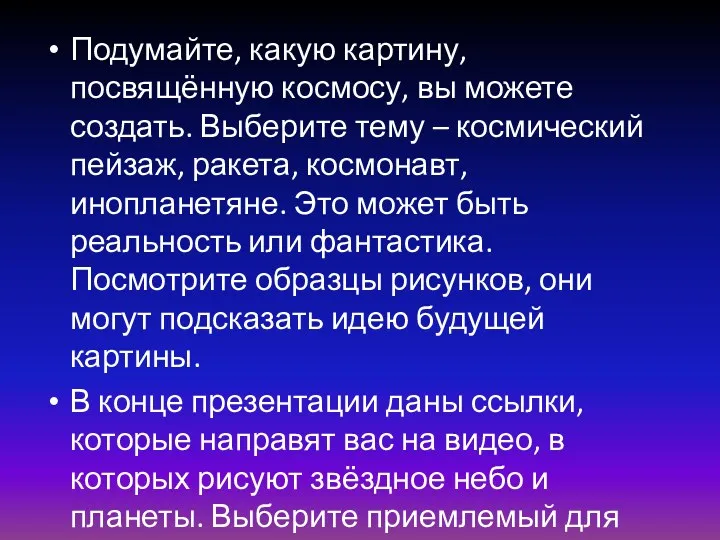 • Подумайте, какую картину, посвящённую космосу, вы можете создать. Выберите тему – космический пейзаж, ракета, космонавт, инопланетяне. Это может быть реальность или фантастика. Посмотрите образцы рисунков, они могут подсказать идею будущей картины.

• В конце презентации даны ссылки, которые направят вас на видео, в которых рисуют звёздное небо и планеты. Выберите приемлемый для